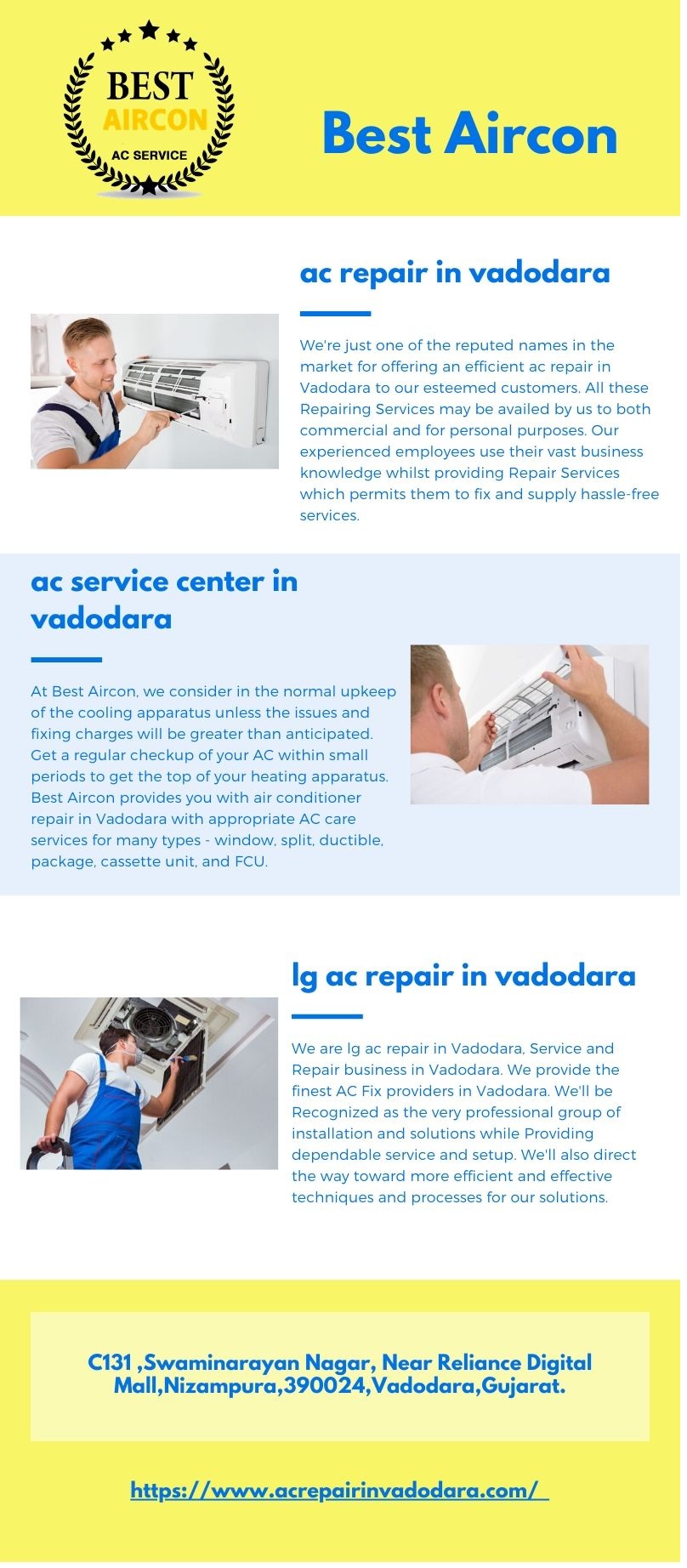 BEST AIRCON AC SERVICE

Best Aircon

ac repair in vadodara

We're just one of the reputed names in the market for offering an efficient ac repair in Vadodara to our esteemed customers. All these Repairing Services may be availed by us to both commercial and for personal purposes. Our experienced employees use their vast business knowledge whilst providing Repair Services which permits them to fix and supply hassle-free services.

ac service center in vadodara

At Best Aircon, we consider in the normal upkeep of the cooling apparatus unless the issues and fixing charges will be greater than anticipated. Get a regular checkup of your AC within small periods to get the top of your heating apparatus. Best Aircon provides you with air conditioner repair in Vadodara with appropriate AC care services for many types - window, split, ductible, package, cassette unit, and FCU.

lg ac repair in vadodara

We are lg ac repair in Vadodara, Service and Repair business in Vadodara. We provide the finest AC Fix providers in Vadodara. We'll be Recognized as the very professional group of installation and solutions while Providing dependable service and setup. We'll also direct the way toward more efficient and effective techniques and processes for our solutions.

C131 ,Swaminarayan Nagar, Near Reliance Digital Mall,Nizampura,390024,Vadodara,Gujarat.

https://www.acrepairinvadodara.com/